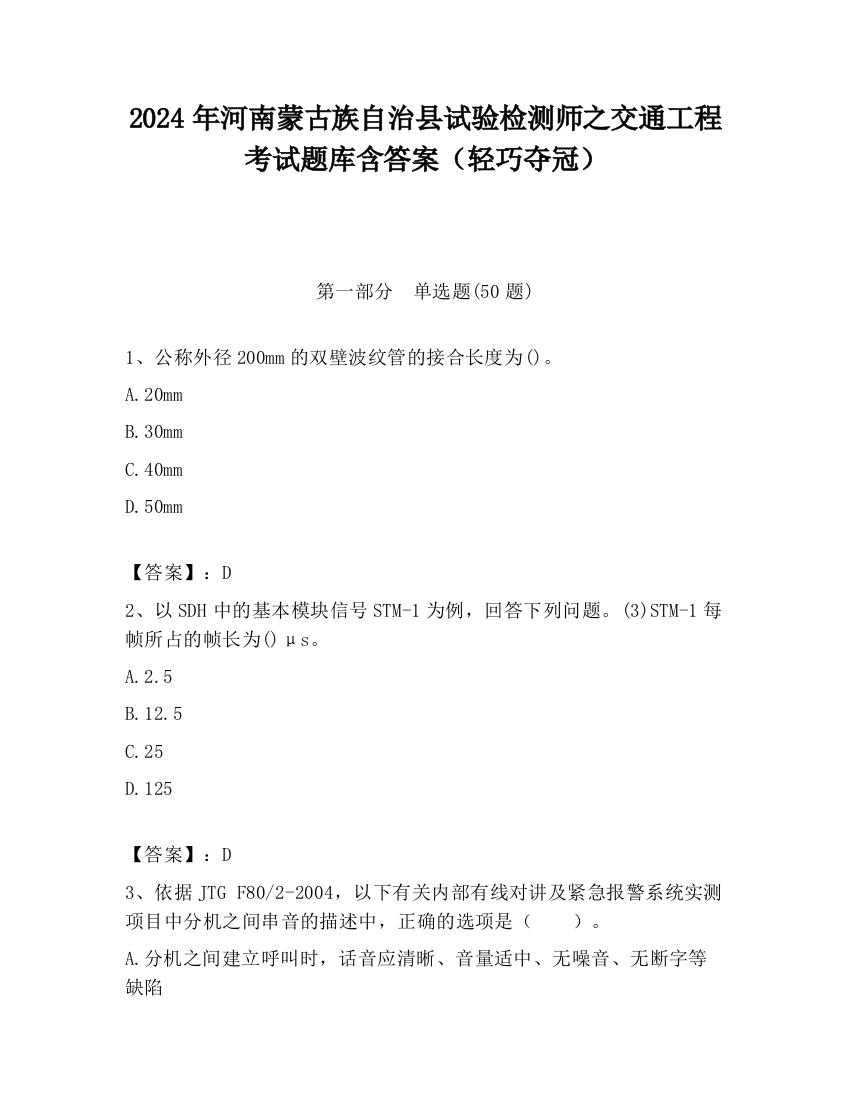 2024 年河南蒙古族自治县试验检测师之交通工程考试题库含答案（轻巧夺冠）

第一部分　单选题(50 题)

1、公称外径 200mm 的双壁波纹管的接合长度为()。

A. 20mm

B. 30mm

C. 40mm

D. 50mm

【答案】：D

2、以 SDH 中的基本模块信号 STM-1 为例，回答下列问题。(3)STM-1 每帧所占的帧长为() μs。

A. 2.5

B. 12.5

C. 25

D. 125

【答案】：D

3、依据 JTG F80/2-2004，以下有关内部有线对讲及紧急报警系统实测项目中分机之间串音的描述中，正确的选项是（　　）。

A. 分机之间建立呼叫时，话音应清晰、音量适中、无噪音、无断字等缺陷